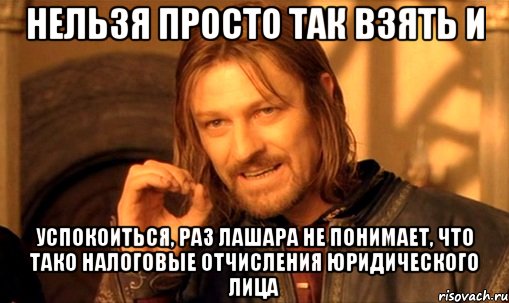 НЕЛЬЗЯ ПРОСТО ТАК ВЗЯТЬ И

УСПОКОИТЬСЯ, РАЗ ЛАШАРА НЕ ПОНИМАЕТ, ЧТО ТАКО НАЛОГОВЫЕ ОТЧИСЛЕНИЯ ЮРИДИЧЕСКОГО ЛИЦА

risovach.ru